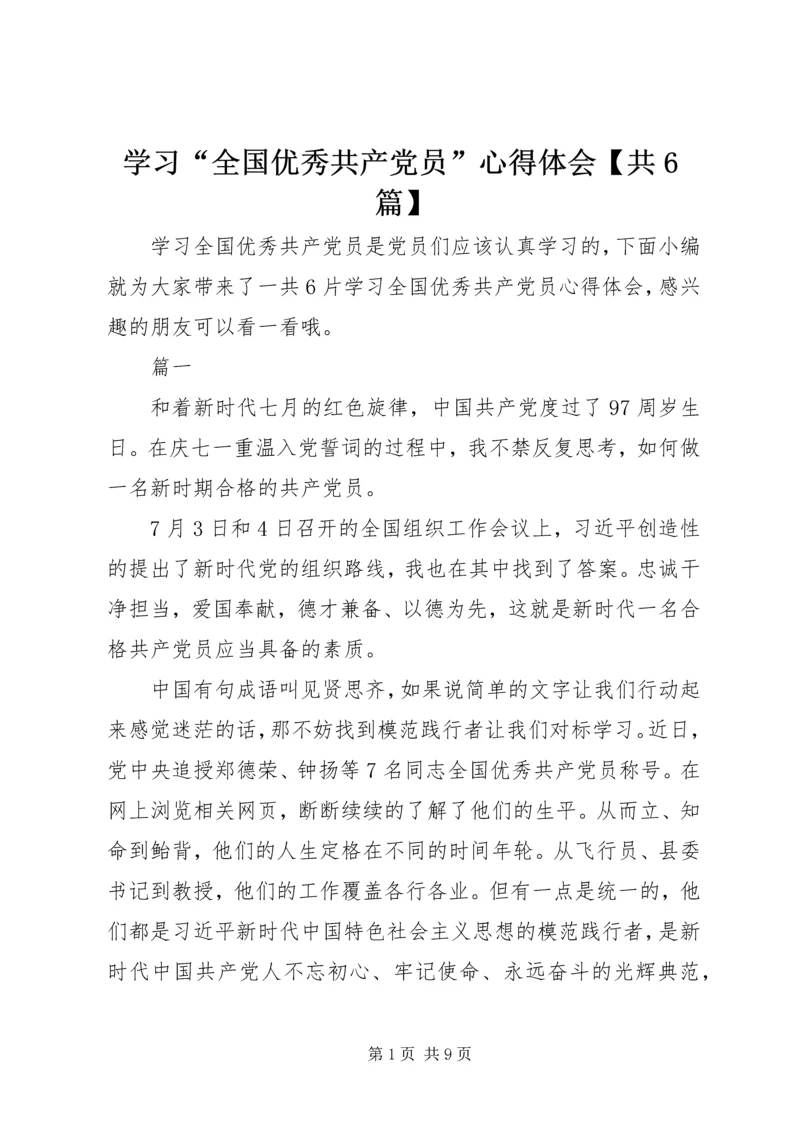 学习“全国优秀共产党员”心得体会【共6篇】

学习全国优秀共产党员是党员们应该认真学习的，下面小编就为大家带来了一共6片学习全国优秀共产党员心得体会，感兴趣的朋友可以看一看哦。

篇一

和着新时代七月的红色旋律，中国共产党度过了97周岁生日。在庆七一重温入党誓词的过程中，我不禁反复思考，如何做一名新时期合格的共产党员。

7月3日和4日召开的全国组织工作会议上，习近平创造性的提出了新时代党的组织路线，我也在其中找到了答案。忠诚干净担当，爱国奉献，德才兼备、以德为先，这就是新时代一名合格共产党员应当具备的素质。

中国有句成语叫见贤思齐，如果说简单的文字让我们行动起来感觉迷茫的话，那不妨找到模范践行者让我们对标学习。近日，党中央追授郑德荣、钟扬等7名同志全国优秀共产党员称号。在网上浏览相关网页，断断续续的了解了他们的生平。从而立、知命到鲐背，他们的人生定格在不同的时间年轮。从飞行员、县委书记到教授，他们的工作覆盖各行各业。但有一点是统一的，他们都是习近平新时代中国特色社会主义思想的模范践行者，是新时代中国共产党人不忘初心、牢记使命、永远奋斗的光辉典范，

第1页 共9页